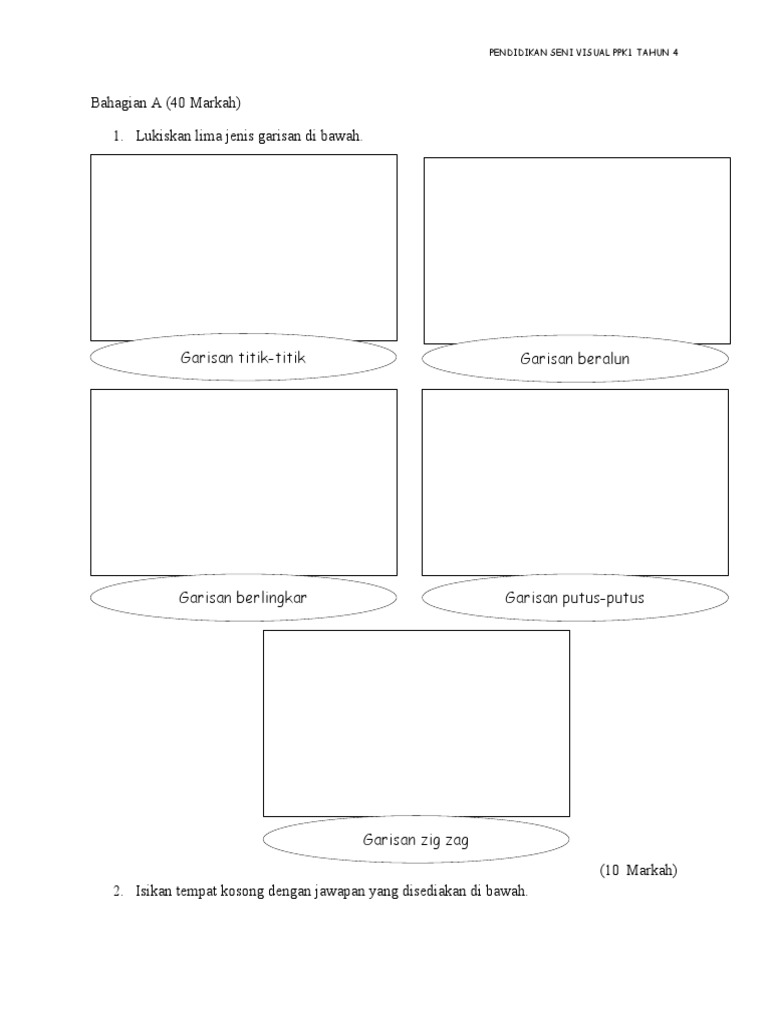 PENDIDIKAN SENI VISUAL PPK1 TAHUN 4

Bahagian A (40 Markah)

1. Lukiskan lima jenis garisan di bawah.

Garisan titik-titik

Garisan beralun

Garisan berlingkar

Garisan putus-putus

Garisan zig zag

(10 Markah)

2. Isikan tempat kosong dengan jawapan yang disediakan di bawah.